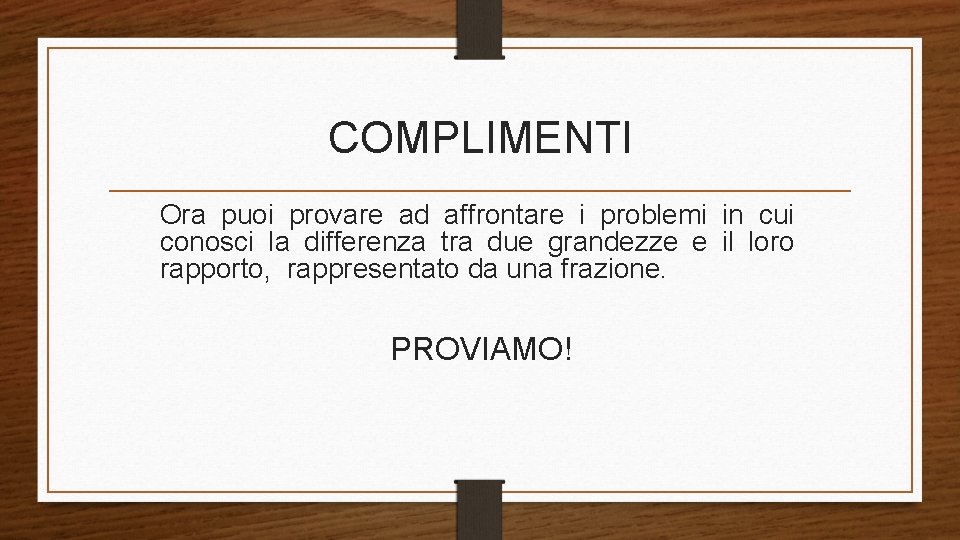 COMPLIMENTI

Ora puoi provare ad affrontare i problemi in cui conosci la differenza tra due grandezze e il loro rapporto, rappresentato da una frazione.

PROVIAMO!